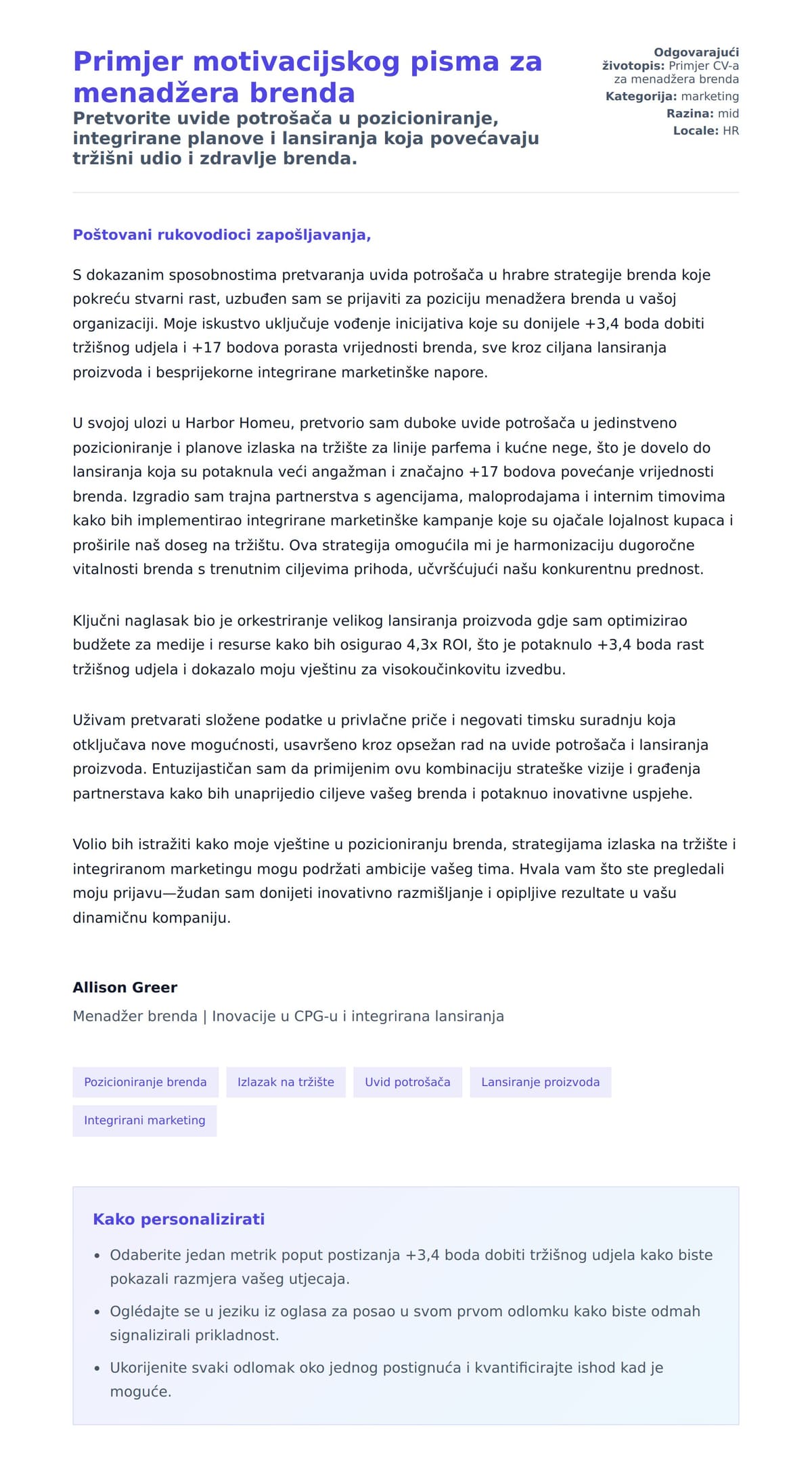 Primjer motivacijskog pisma za menadžera brenda

Pretvorite uvide potrošača u pozicioniranje, integrirane planove i lansiranja koja povećavaju tržišni udio i zdravlje brenda.

Odgovarajući životopis: Primjer CV-a za menadžera brenda
Kategorija: marketing
Razina: mid
Locale: HR

Poštovani rukovodioci zapošljavanja,

S dokazanim sposobnostima pretvaranja uvida potrošača u hrabre strategije brenda koje pokreću stvarni rast, uzbuđen sam se prijaviti za poziciju menadžera brenda u vašoj organizaciji. Moje iskustvo uključuje vođenje inicijativa koje su donijele +3,4 boda dobiti tržišnog udjela i +17 bodova porasta vrijednosti brenda, sve kroz ciljana lansiranja proizvoda i besprijekorne integrirane marketinške napore.

U svojoj ulozi u Harbor Homeu, pretvorio sam duboke uvide potrošača u jedinstveno pozicioniranje i planove izlaska na tržište za linije parfema i kućne nege, što je dovelo do lansiranja koja su potaknula veći angažman i značajno +17 bodova povećanje vrijednosti brenda. Izgradio sam trajna partnerstva s agencijama, maloprodajama i internim timovima kako bih implementirao integrirane marketinške kampanje koje su ojačale lojalnost kupaca i proširile naš doseg na tržištu. Ova strategija omogućila mi je harmonizaciju dugoročne vitalnosti brenda s trenutnim ciljevima prihoda, učvršćujući našu konkurentnu prednost.

Ključni naglasak bio je orkestriranje velikog lansiranja proizvoda gdje sam optimizirao budžete za medije i resurse kako bih osigurao 4,3x ROI, što je potaknulo +3,4 boda rast tržišnog udjela i dokazalo moju vještinu za visokoučinkovitu izvedbu.

Uživam pretvarati složene podatke u privlačne priče i negovati timsku suradnju koja otključava nove mogućnosti, usavršeno kroz opsežan rad na uvide potrošača i lansiranja proizvoda. Entuzijastičan sam da primijenim ovu kombinaciju strateške vizije i građenja partnerstava kako bih unaprijedio ciljeve vašeg brenda i potaknuo inovativne uspjehe.

Volio bih istražiti kako moje vještine u pozicioniranju brenda, strategijama izlaska na tržište i integriranom marketingu mogu podržati ambicije vašeg tima. Hvala vam što ste pregledali moju prijavu—žudan sam donijeti inovativno razmišljanje i opipljive rezultate u vašu dinamičnu kompaniju.

Allison Greer

Menadžer brenda | Inovacije u CPG-u i integrirana lansiranja

Pozicioniranje brenda
Izlazak na tržište
Uvid potrošača
Lansiranje proizvoda
Integrirani marketing

Kako personalizirati

• Odaberite jedan metrik poput postizanja +3,4 boda dobiti tržišnog udjela kako biste pokazali razmjera vašeg utjecaja.
• Oglédajte se u jeziku iz oglasa za posao u svom prvom odlomku kako biste odmah signalizirali prikladnost.
• Ukorijenite svaki odlomak oko jednog postignuća i kvantificirajte ishod kad je moguće.